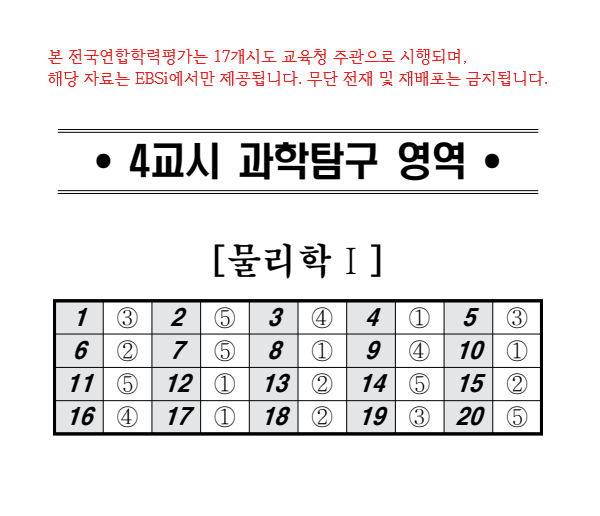 본 전국연합학력평가는 17개시도 교육청 주관으로 시행되며, 해당 자료는 EBSi에서만 제공됩니다. 무단 전재 및 재배포는 금지됩니다.

• 4교시 과학탐구 영역 •

[물리학 I]

| 1 | ③ | 2 | ⑤ | 3 | ④ | 4 | ① | 5 | ③ |
|---|---|---|---|---|---|---|---|---|---|
| 6 | ② | 7 | ⑤ | 8 | ① | 9 | ④ | 10 | ① |
| 11 | ⑤ | 12 | ① | 13 | ② | 14 | ⑤ | 15 | ② |
| 16 | ④ | 17 | ① | 18 | ② | 19 | ③ | 20 | ⑤ |